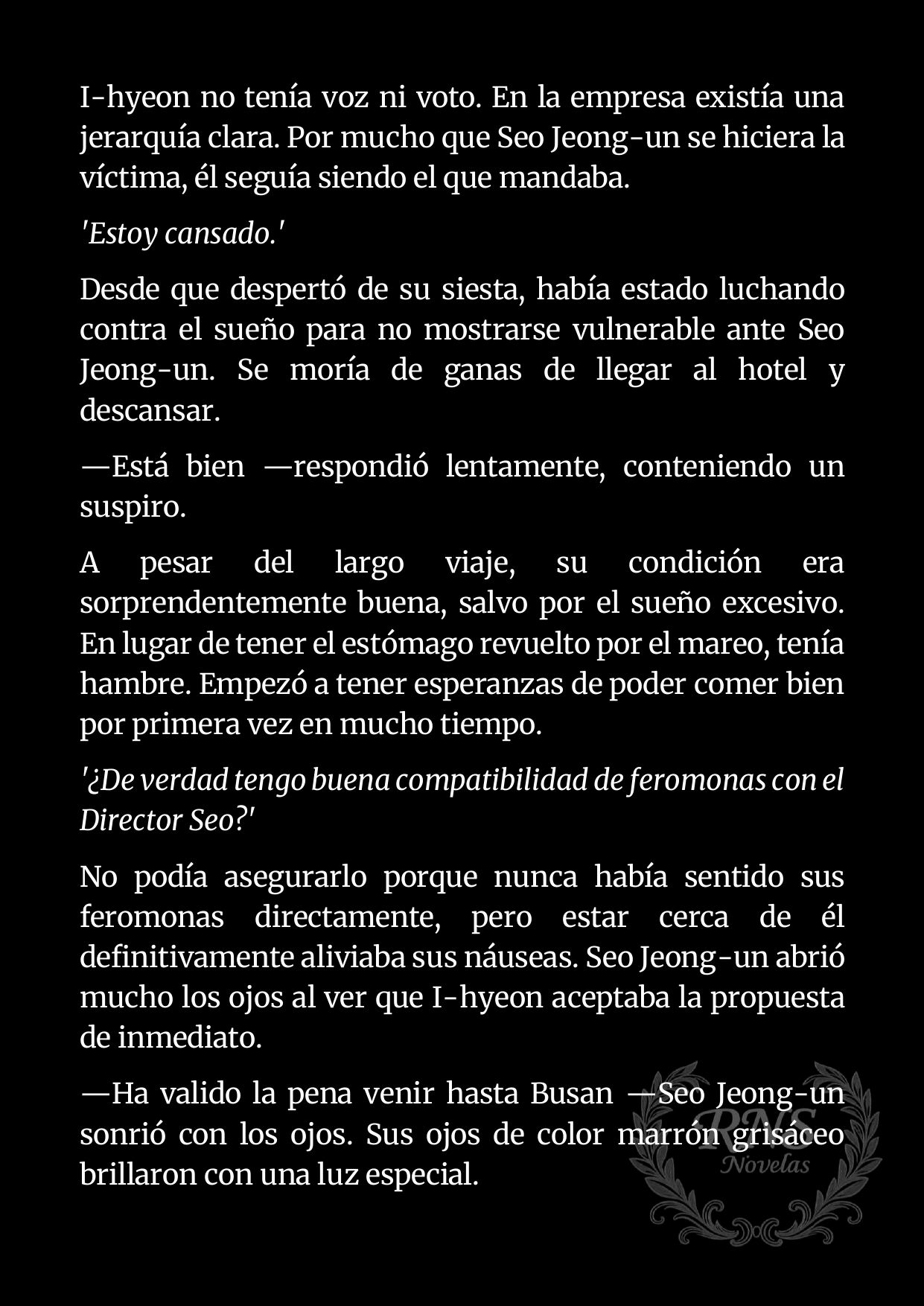 I-hyeon no tenía voz ni voto. En la empresa existía una jerarquía clara. Por mucho que Seo Jeong-un se hiciera la víctima, él seguía siendo el que mandaba.

'Estoy cansado.'

Desde que despertó de su siesta, había estado luchando contra el sueño para no mostrarse vulnerable ante Seo Jeong-un. Se moría de ganas de llegar al hotel y descansar.

—Está bien —respondió lentamente, conteniendo un suspiro.

A pesar del largo viaje, su condición era sorprendentemente buena, salvo por el sueño excesivo. En lugar de tener el estómago revuelto por el mareo, tenía hambre. Empezó a tener esperanzas de poder comer bien por primera vez en mucho tiempo.

'¿De verdad tengo buena compatibilidad de feromonas con el Director Seo?'

No podía asegurarlo porque nunca había sentido sus feromonas directamente, pero estar cerca de él definitivamente aliviaba sus náuseas. Seo Jeong-un abrió mucho los ojos al ver que I-hyeon aceptaba la propuesta de inmediato.

—Ha valido la pena venir hasta Busan —Seo Jeong-un sonrió con los ojos. Sus ojos de color marrón grisáceo brillaron con una luz especial.

RNS
Novelas